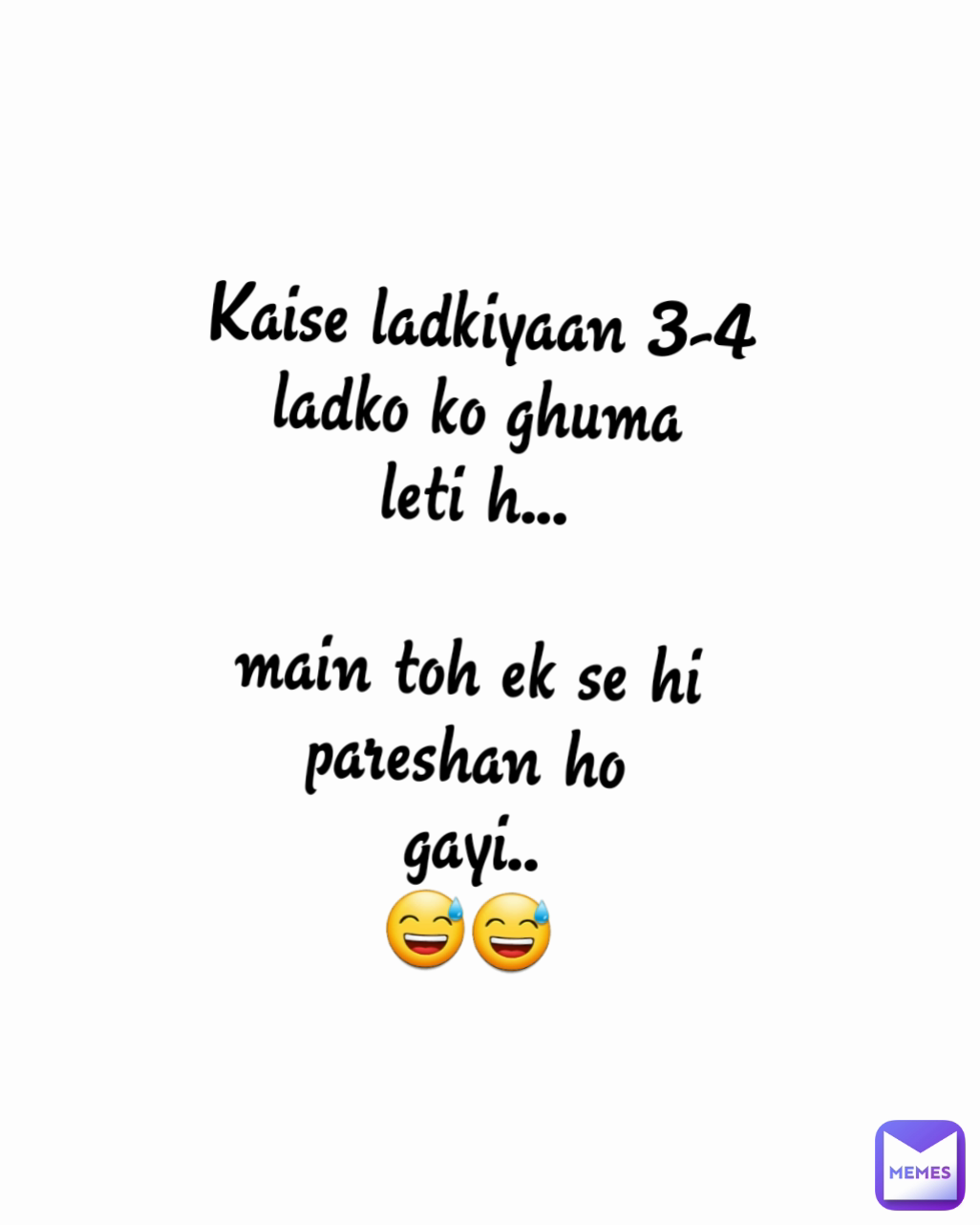 Kaise ladkiyaan 3-4 ladko ko ghuma leti h...

main toh ek se hi pareshan ho gayi..
😅😅

MEMES